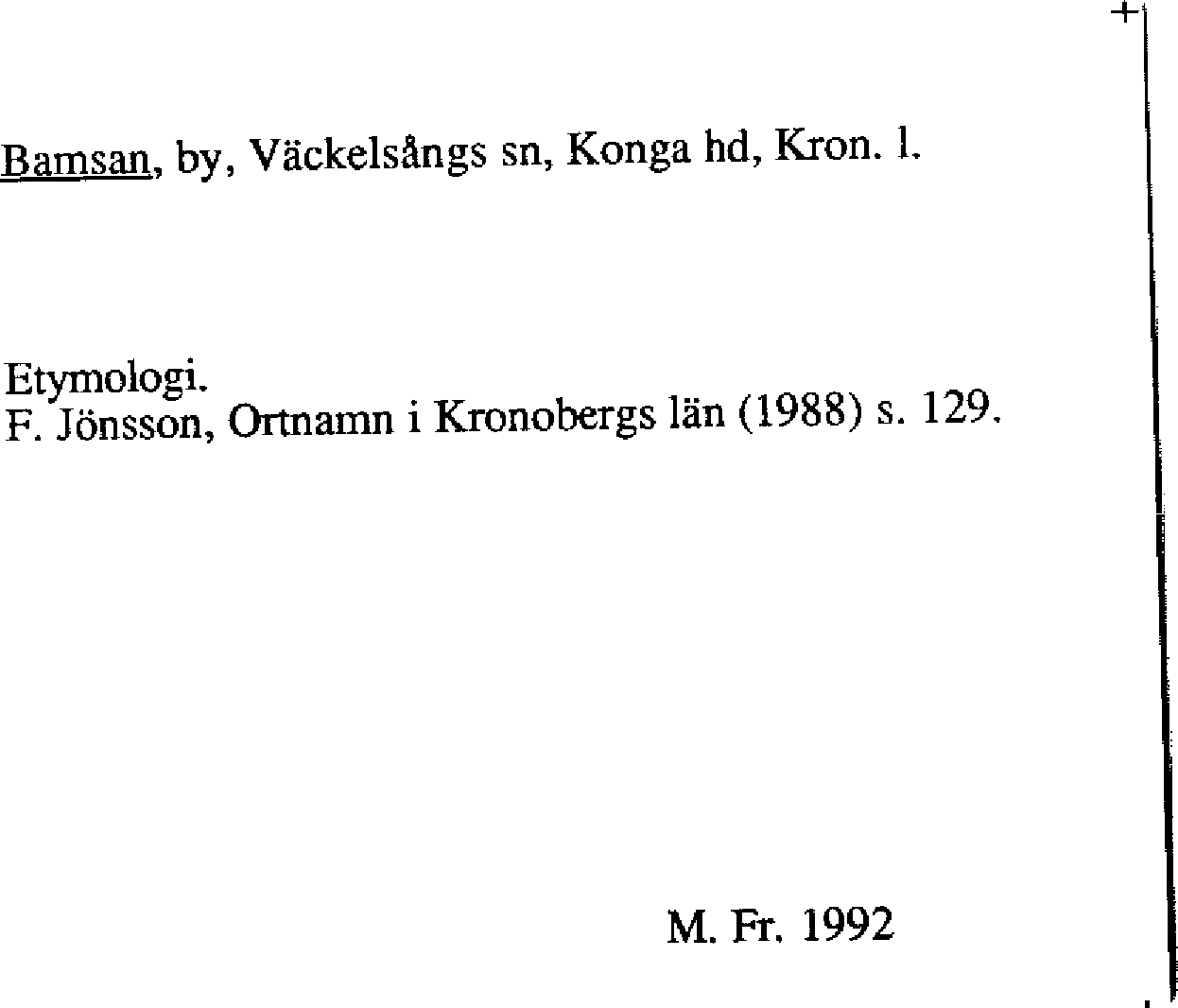 Bamsan, by, Väckelsångs sn, Konga hd, Kron. l.

Etymologi.
F. Jönsson, Ortnamn i Kronobergs län (1988) s. 129.

M. Fr. 1992